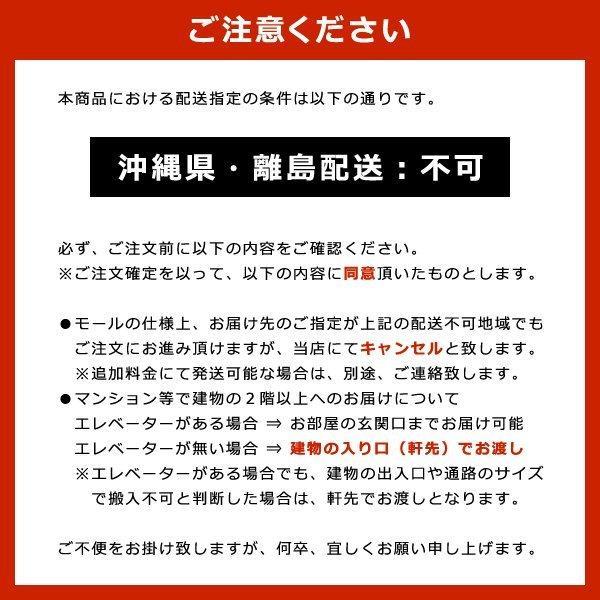 ご注意ください

本商品における配送指定の条件は以下の通りです。

沖縄県・離島配送：不可

必ず、ご注文前に以下の内容をご確認ください。
※ご注文確定を以って、以下の内容に同意頂いたものとします。

●モールの仕様上、お届け先のご指定が上記の配送不可地域でもご注文にお進み頂けますが、当店にてキャンセルと致します。
※追加料金にて発送可能な場合は、別途、ご連絡致します。
●マンション等で建物の２階以上へのお届けについて
エレベーターがある場合 ⇒ お部屋の玄関口までお届け可能
エレベーターが無い場合 ⇒ 建物の入り口（軒先）でお渡し
※エレベーターがある場合でも、建物の出入口や通路のサイズで搬入不可と判断した場合は、軒先でお渡しとなります。

ご不便をお掛け致しますが、何卒、宜しくお願い申し上げます。